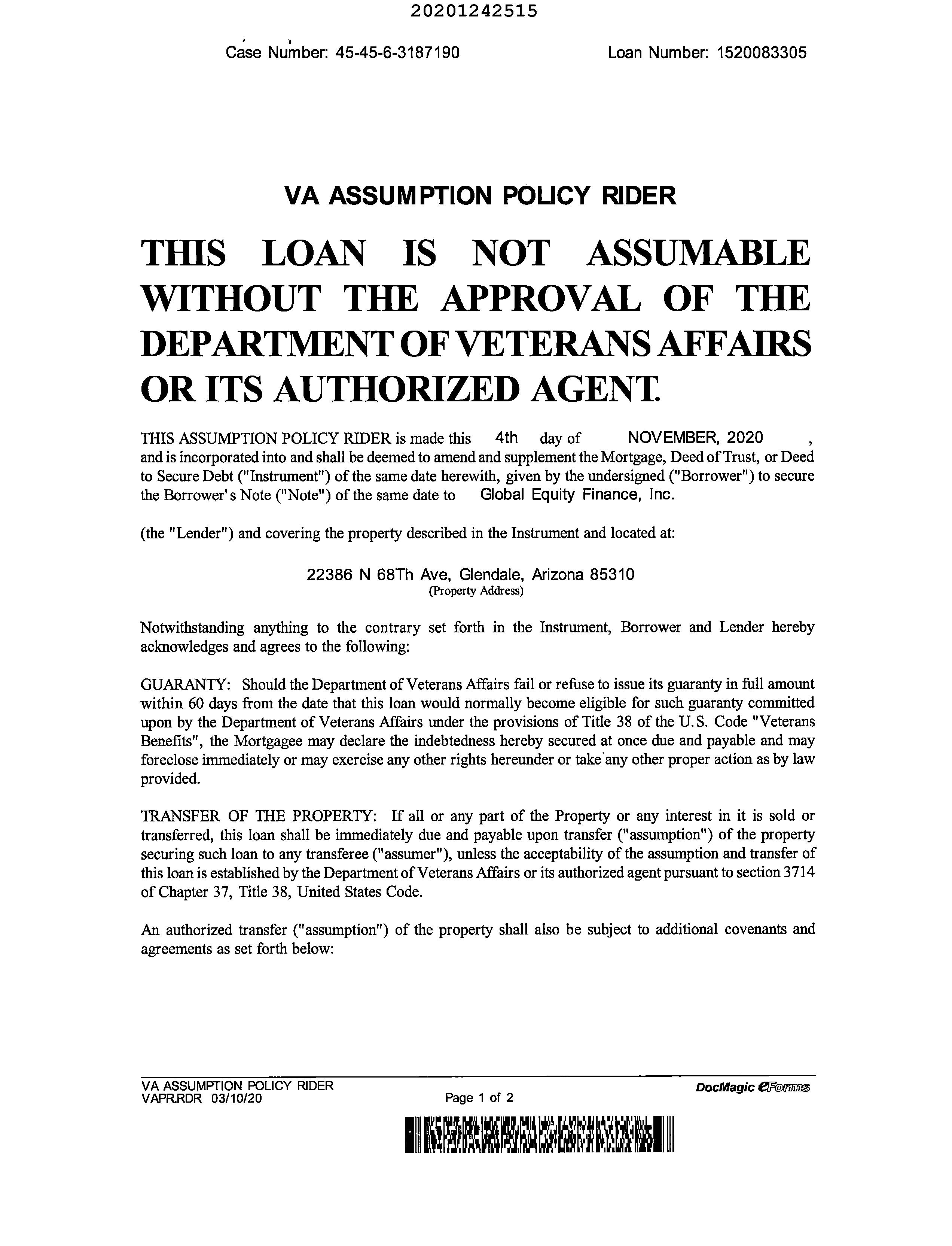 20201242515

Case Number: 45-45-6-3187190

Loan Number: 1520083305

VA ASSUMPTION POLICY RIDER

THIS LOAN IS NOT ASSUMABLE WITHOUT THE APPROVAL OF THE DEPARTMENT OF VETERANS AFFAIRS OR ITS AUTHORIZED AGENT.

THIS ASSUMPTION POLICY RIDER is made this 4th day of NOVEMBER, 2020 , and is incorporated into and shall be deemed to amend and supplement the Mortgage, Deed of Trust, or Deed to Secure Debt ("Instrument") of the same date herewith, given by the undersigned ("Borrower") to secure the Borrower's Note ("Note") of the same date to Global Equity Finance, Inc.

(the "Lender") and covering the property described in the Instrument and located at:

22386 N 68Th Ave, Glendale, Arizona 85310
(Property Address)

Notwithstanding anything to the contrary set forth in the Instrument, Borrower and Lender hereby acknowledges and agrees to the following:

GUARANTY: Should the Department of Veterans Affairs fail or refuse to issue its guaranty in full amount within 60 days from the date that this loan would normally become eligible for such guaranty committed upon by the Department of Veterans Affairs under the provisions of Title 38 of the U.S. Code "Veterans Benefits", the Mortgagee may declare the indebtedness hereby secured at once due and payable and may foreclose immediately or may exercise any other rights hereunder or take any other proper action as by law provided.

TRANSFER OF THE PROPERTY: If all or any part of the Property or any interest in it is sold or transferred, this loan shall be immediately due and payable upon transfer ("assumption") of the property securing such loan to any transferee ("assumer"), unless the acceptability of the assumption and transfer of this loan is established by the Department of Veterans Affairs or its authorized agent pursuant to section 3714 of Chapter 37, Title 38, United States Code.

An authorized transfer ("assumption") of the property shall also be subject to additional covenants and agreements as set forth below:

VA ASSUMPTION POLICY RIDER
VAPR.RDR 03/10/20
Page 1 of 2
DocMagic eForms